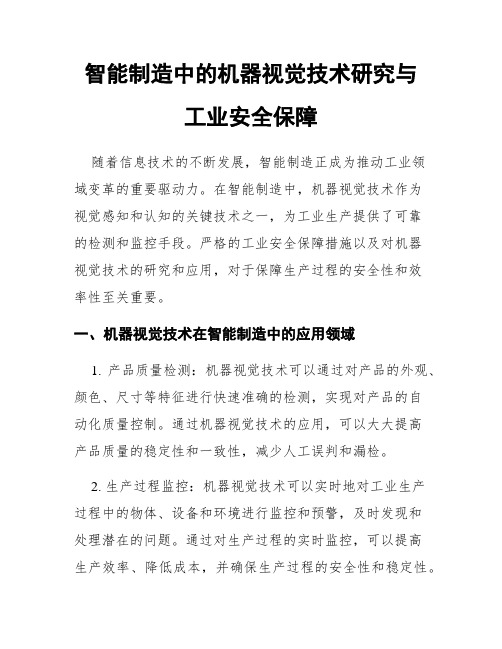 智能制造中的机器视觉技术研究与工业安全保障

随着信息技术的不断发展，智能制造正成为推动工业领域变革的重要驱动力。在智能制造中，机器视觉技术作为视觉感知和认知的关键技术之一，为工业生产提供了可靠的检测和监控手段。严格的工业安全保障措施以及对机器视觉技术的研究和应用，对于保障生产过程的安全性和效率性至关重要。

一、机器视觉技术在智能制造中的应用领域

1. 产品质量检测：机器视觉技术可以通过对产品的外观、颜色、尺寸等特征进行快速准确的检测，实现对产品的自动化质量控制。通过机器视觉技术的应用，可以大大提高产品质量的稳定性和一致性，减少人工误判和漏检。

2. 生产过程监控：机器视觉技术可以实时地对工业生产过程中的物体、设备和环境进行监控和预警，及时发现和处理潜在的问题。通过对生产过程的实时监控，可以提高生产效率、降低成本，并确保生产过程的安全性和稳定性。